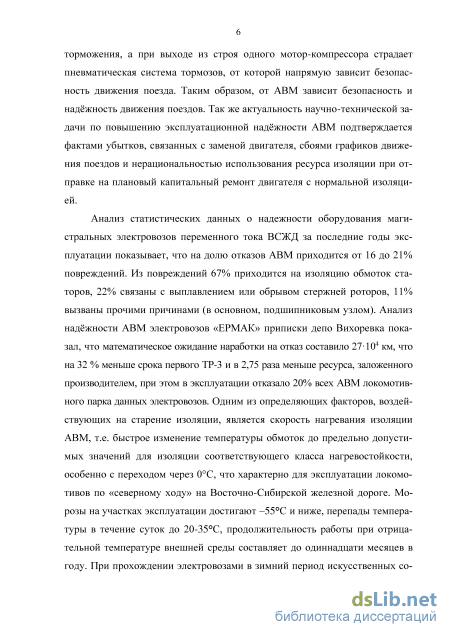 6

торможения, а при выходе из строя одного мотор-компрессора страдает пневматическая система тормозов, от которой напрямую зависит безопасность движения поезда. Таким образом, от АВМ зависит безопасность и надёжность движения поездов. Так же актуальность научно-технической задачи по повышению эксплуатационной надёжности АВМ подтверждается фактами убытков, связанных с заменой двигателя, сбоями графиков движения поездов и нерациональностью использования ресурса изоляции при отправке на плановый капитальный ремонт двигателя с нормальной изоляцией.

Анализ статистических данных о надежности оборудования магистральных электровозов переменного тока ВСЖД за последние годы эксплуатации показывает, что на долю отказов АВМ приходится от 16 до 21% повреждений. Из повреждений 67% приходится на изоляцию обмоток статоров, 22% связаны с выплавлением или обрывом стержней роторов, 11% вызваны прочими причинами (в основном, подшипниковым узлом). Анализ надёжности АВМ электровозов «ЕРМАК» приписки депо Вихоревка показал, что математическое ожидание наработки на отказ составило $27 \cdot 10^4$ км, что на 32 % меньше срока первого ТР-3 и в 2,75 раза меньше ресурса, заложенного производителем, при этом в эксплуатации отказало 20% всех АВМ локомотивного парка данных электровозов. Одним из определяющих факторов, воздействующих на старение изоляции, является скорость нагревания изоляции АВМ, т.е. быстрое изменение температуры обмоток до предельно допустимых значений для изоляции соответствующего класса нагревостойкости, особенно с переходом через 0°С, что характерно для эксплуатации локомотивов по «северному ходу» на Восточно-Сибирской железной дороге. Морозы на участках эксплуатации достигают –55°С и ниже, перепады температуры в течение суток до 20-35°С, продолжительность работы при отрицательной температуре внешней среды составляет до одиннадцати месяцев в году. При прохождении электровозами в зимний период искусственных со-

dsLib.net
библиотека диссертаций